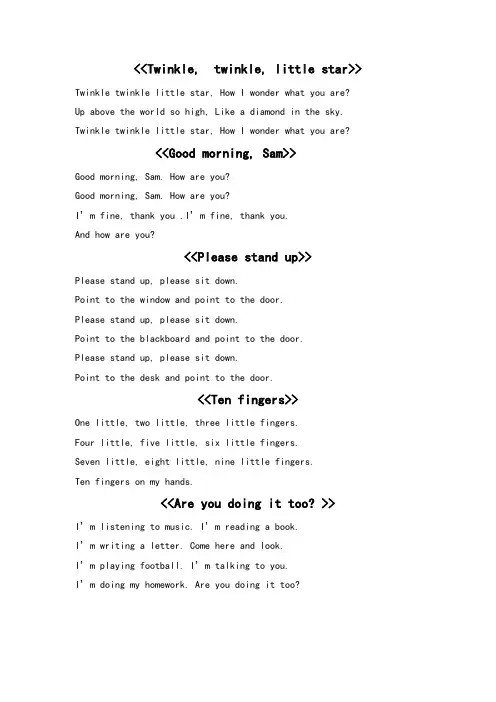 <<Twinkle, twinkle, little star>>

Twinkle twinkle little star, How I wonder what you are?

Up above the world so high, Like a diamond in the sky.

Twinkle twinkle little star, How I wonder what you are?

<<Good morning, Sam>>

Good morning, Sam. How are you?

Good morning, Sam. How are you?

I' m fine, thank you .I' m fine, thank you.

And how are you?

<<Please stand up>>

Please stand up, please sit down.

Point to the window and point to the door.

Please stand up, please sit down.

Point to the blackboard and point to the door.

Please stand up, please sit down.

Point to the desk and point to the door.

<<Ten fingers>>

One little, two little, three little fingers.

Four little, five little, six little fingers.

Seven little, eight little, nine little fingers.

Ten fingers on my hands.

<<Are you doing it too? >>

I' m listening to music. I' m reading a book.

I' m writing a letter. Come here and look.

I' m playing football. I' m talking to you.

I' m doing my homework. Are you doing it too?